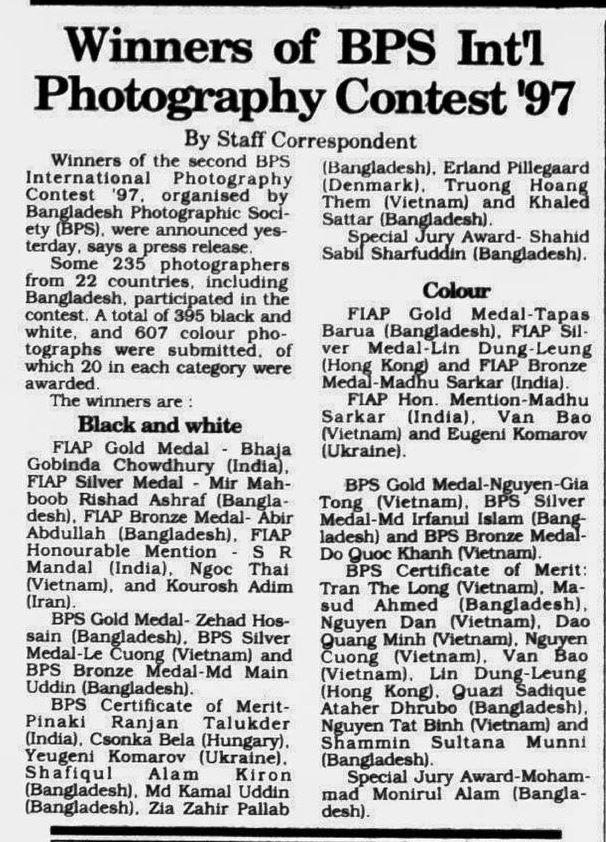 Winners of BPS Int'l Photography Contest '97

By Staff Correspondent

Winners of the second BPS International Photography Contest '97, organised by Bangladesh Photographic Society (BPS), were announced yesterday, says a press release.

Some 235 photographers from 22 countries, including Bangladesh, participated in the contest. A total of 395 black and white, and 607 colour photographs were submitted, of which 20 in each category were awarded.

The winners are :

Black and white

FIAP Gold Medal - Bhaja Gobinda Chowdhury (India), FIAP Silver Medal - Mir Mahboob Rishad Ashraf (Bangladesh), FIAP Bronze Medal- Abir Abdullah (Bangladesh), FIAP Honourable Mention - S R Mandal (India), Ngoc Thai (Vietnam), and Kourosh Adim (Iran).

BPS Gold Medal- Zehad Hossain (Bangladesh), BPS Silver Medal-Le Cuong (Vietnam) and BPS Bronze Medal-Md Main Uddin (Bangladesh).

BPS Certificate of Merit-Pinaki Ranjan Talukder (India), Csonka Bela (Hungary), Yeugeni Komarov (Ukraine), Shafiqul Alam Kiron (Bangladesh), Md Kamal Uddin (Bangladesh), Zia Zahir Pallab (Bangladesh), Erland Pillegaard (Denmark), Truong Hoang Them (Vietnam) and Khaled Sattar (Bangladesh).

Special Jury Award- Shahid Sabil Sharfuddin (Bangladesh).

Colour

FIAP Gold Medal-Tapas Barua (Bangladesh), FIAP Silver Medal-Lin Dung-Leung (Hong Kong) and FIAP Bronze Medal-Madhu Sarkar (India).

FIAP Hon. Mention-Madhu Sarkar (India), Van Bao (Vietnam) and Eugeni Komarov (Ukraine).

BPS Gold Medal-Nguyen-Gia Tong (Vietnam), BPS Silver Medal-Md Irfanul Islam (Bangladesh) and BPS Bronze Medal-Do Quoc Khanh (Vietnam).

BPS Certificate of Merit: Tran The Long (Vietnam), Masud Ahmed (Bangladesh), Nguyen Dan (Vietnam), Dao Quang Minh (Vietnam), Nguyen Cuong (Vietnam), Van Bao (Vietnam), Lin Dung-Leung (Hong Kong), Quazi Sadique Ataher Dhrubo (Bangladesh), Nguyen Tat Binh (Vietnam) and Shammin Sultana Munni (Bangladesh).

Special Jury Award-Mohammad Monirul Alam (Bangladesh).